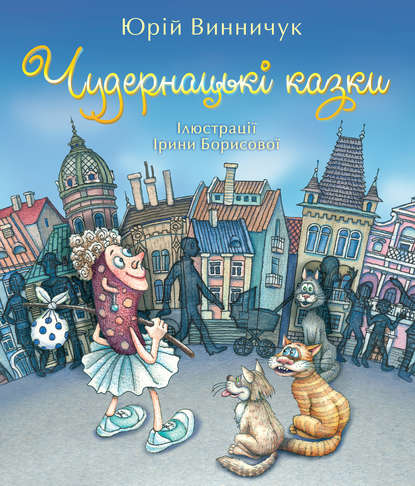 Юрій Винничук

Чудернацькі казки

Ілюстрації
Ірини Борисової